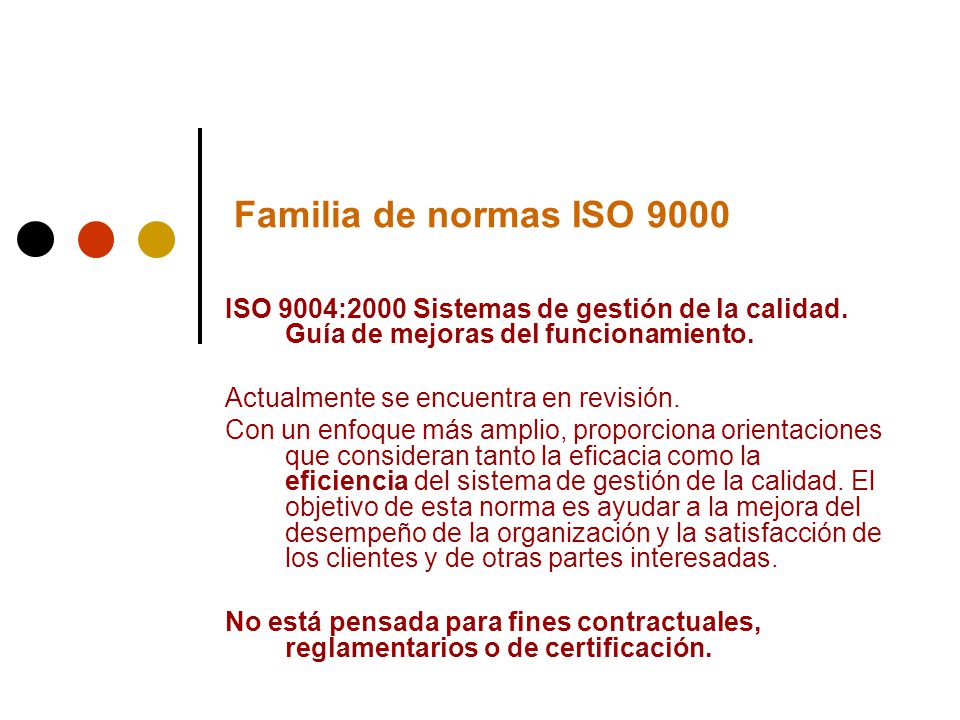 Familia de normas ISO 9000

ISO 9004:2000 Sistemas de gestión de la calidad. Guía de mejoras del funcionamiento.

Actualmente se encuentra en revisión.

Con un enfoque más amplio, proporciona orientaciones que consideran tanto la eficacia como la eficiencia del sistema de gestión de la calidad. El objetivo de esta norma es ayudar a la mejora del desempeño de la organización y la satisfacción de los clientes y de otras partes interesadas.

No está pensada para fines contractuales, reglamentarios o de certificación.